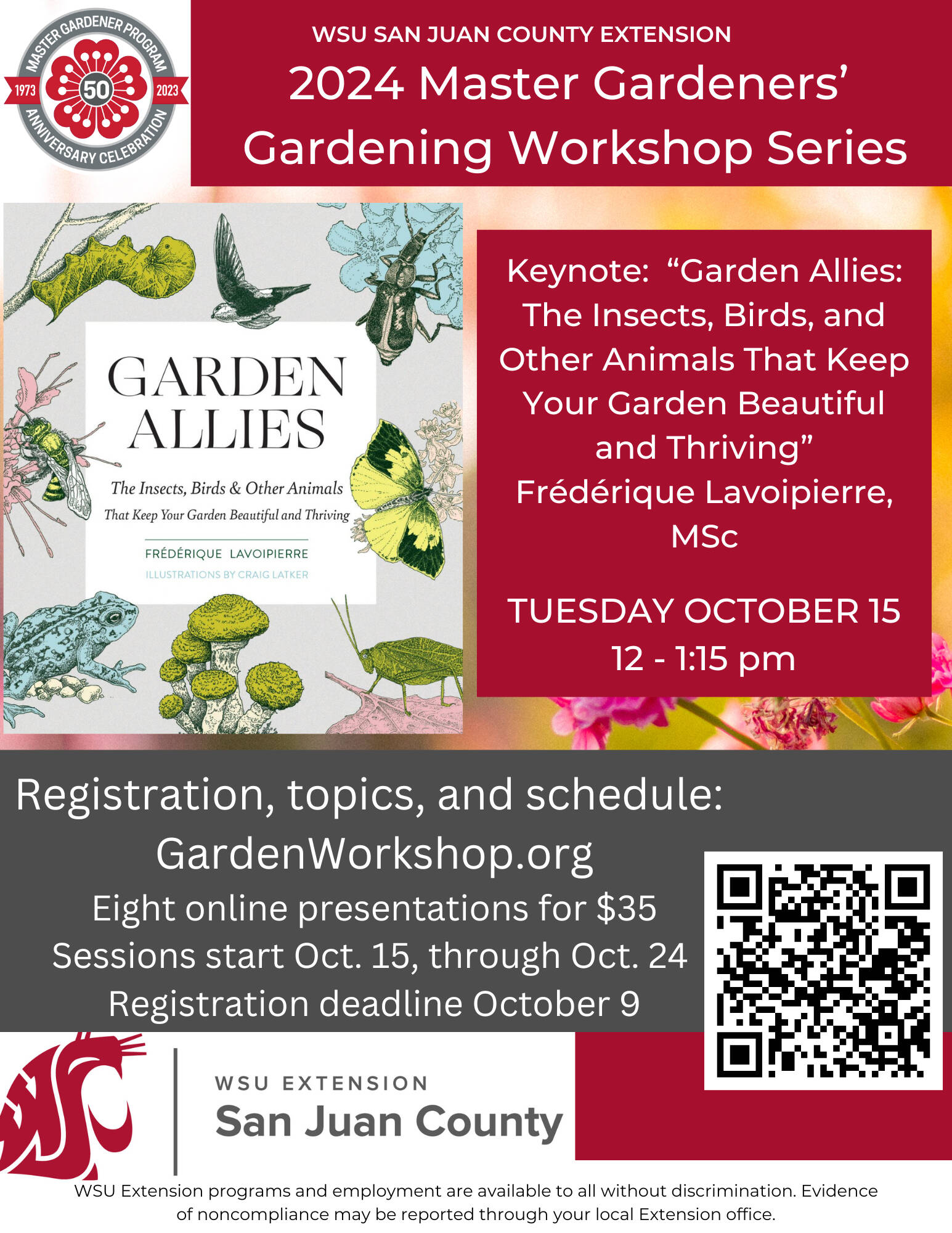 MASTER GARDENER PROGRAM
1973
50
2023
ANNIVERSARY CELEBRATION

WSU SAN JUAN COUNTY EXTENSION
2024 Master Gardeners' Gardening Workshop Series

GARDEN ALLIES
The Insects, Birds & Other Animals That Keep Your Garden Beautiful and Thriving
FRÉDÉRIQUE LAVOIPIERRE
ILLUSTRATIONS BY CRAIG LATKER

Keynote: "Garden Allies: The Insects, Birds, and Other Animals That Keep Your Garden Beautiful and Thriving"
Frédérique Lavoipierre, MSc

TUESDAY OCTOBER 15
12 - 1:15 pm

Registration, topics, and schedule:
GardenWorkshop.org
Eight online presentations for $35
Sessions start Oct. 15, through Oct. 24
Registration deadline October 9

WSU EXTENSION
San Juan County

WSU Extension programs and employment are available to all without discrimination. Evidence of noncompliance may be reported through your local Extension office.